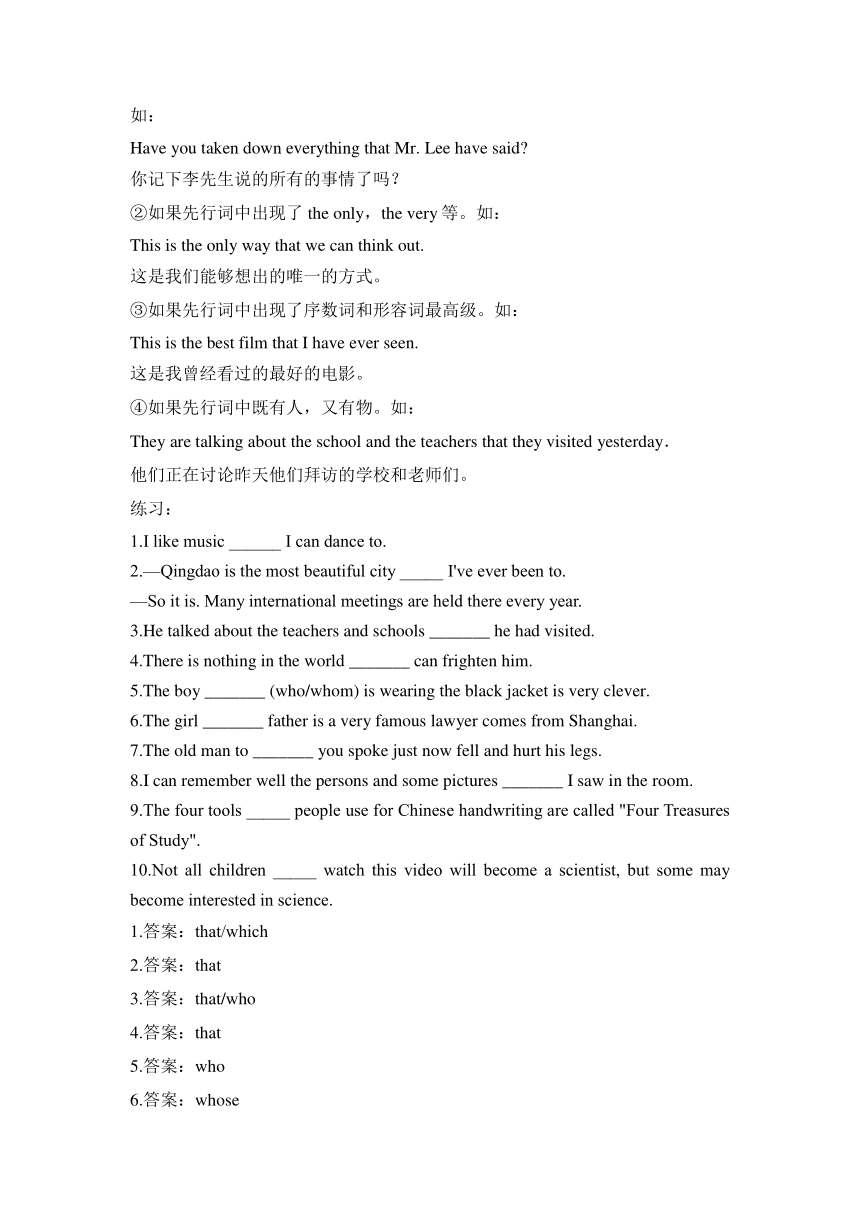 如：

Have you taken down everything that Mr. Lee have said?

你记下李先生说的所有的事情了吗？

②如果先行词中出现了 the only，the very 等。如：

This is the only way that we can think out.

这是我们能够想出的唯一的方式。

③如果先行词中出现了序数词和形容词最高级。如：

This is the best film that I have ever seen.

这是我曾经看过的最好的电影。

④如果先行词中既有人，又有物。如：

They are talking about the school and the teachers that they visited yesterday.

他们正在讨论昨天他们拜访的学校和老师们。

练习：

1.I like music ______ I can dance to.

2.—Qingdao is the most beautiful city _____ I've ever been to.

—So it is. Many international meetings are held there every year.

3.He talked about the teachers and schools _______ he had visited.

4.There is nothing in the world _______ can frighten him.

5.The boy _______ (who/whom) is wearing the black jacket is very clever.

6.The girl _______ father is a very famous lawyer comes from Shanghai.

7.The old man to _______ you spoke just now fell and hurt his legs.

8.I can remember well the persons and some pictures _______ I saw in the room.

9.The four tools _____ people use for Chinese handwriting are called "Four Treasures of Study".

10.Not all children _____ watch this video will become a scientist, but some may become interested in science.

1.答案：that/which

2.答案：that

3.答案：that/who

4.答案：that

5.答案：who

6.答案：whose